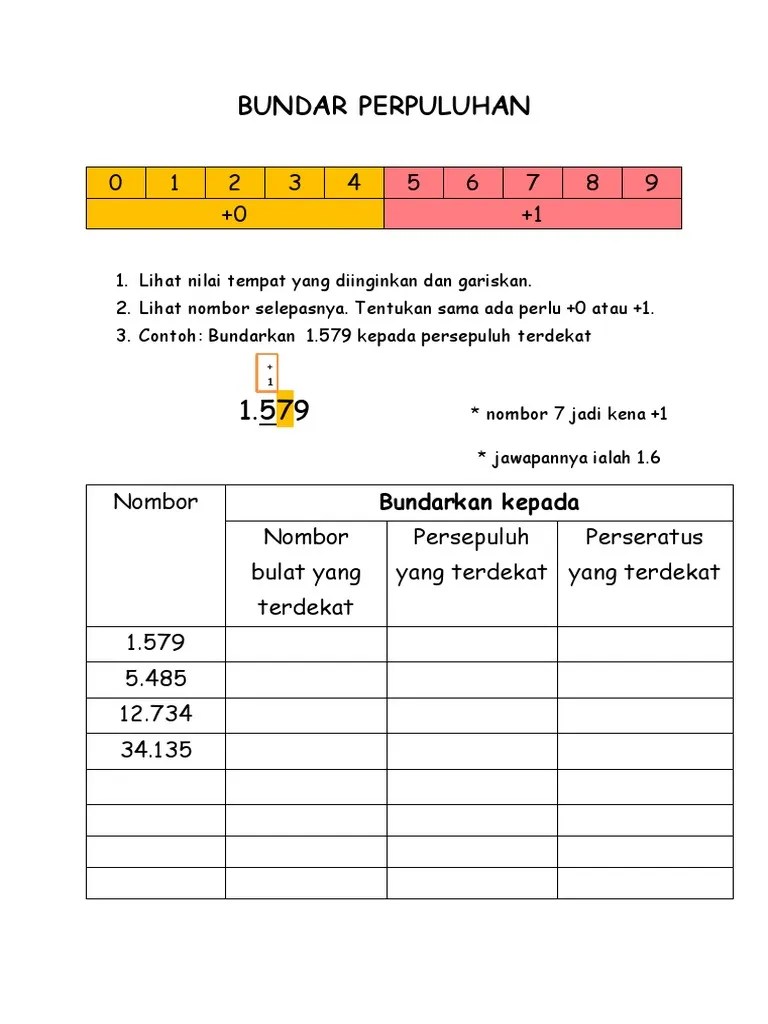 BUNDAR PERPULUHAN

| 0 | 1 | 2 | 3 | 4 | 5 | 6 | 7 | 8 | 9 |
|---|---|---|---|---|---|---|---|---|---|
| +0 | | | | | +1 | | | | |

1. Lihat nilai tempat yang diinginkan dan gariskan.
2. Lihat nombor selepasnya. Tentukan sama ada perlu +0 atau +1.
3. Contoh: Bundarkan 1.579 kepada persepuluh terdekat

+
1

1.579

* nombor 7 jadi kena +1

* jawapannya ialah 1.6

| Nombor | Bundarkan kepada | | |
|---|---|---|---|
| | Nombor bulat yang terdekat | Persepuluh yang terdekat | Perseratus yang terdekat |
| 1.579 | | | |
| 5.485 | | | |
| 12.734 | | | |
| 34.135 | | | |
| | | | |
| | | | |
| | | | |
| | | | |